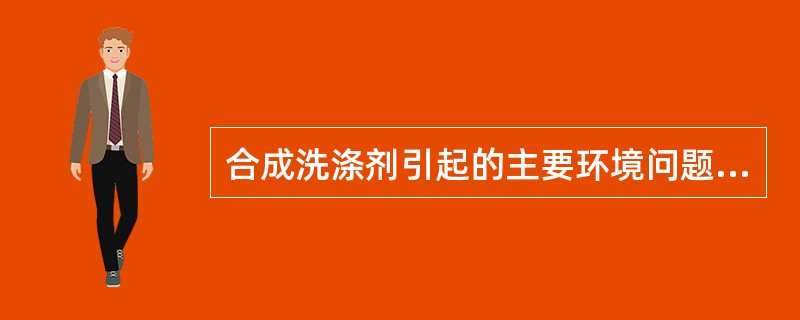 合成洗涤剂引起的主要环境问题...